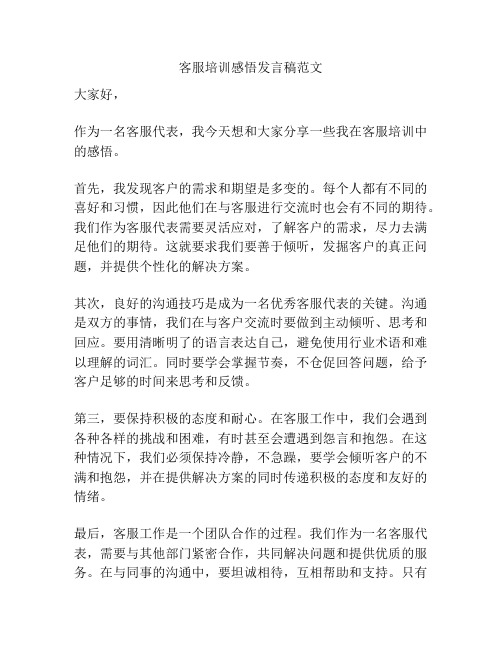 客服培训感悟发言稿范文

大家好，

作为一名客服代表，我今天想和大家分享一些我在客服培训中的感悟。

首先，我发现客户的需求和期望是多变的。每个人都有不同的喜好和习惯，因此他们在与客服进行交流时也会有不同的期待。我们作为客服代表需要灵活应对，了解客户的需求，尽力去满足他们的期待。这就要求我们要善于倾听，发掘客户的真正问题，并提供个性化的解决方案。

其次，良好的沟通技巧是成为一名优秀客服代表的关键。沟通是双方的事情，我们在与客户交流时要做到主动倾听、思考和回应。要用清晰明了的语言表达自己，避免使用行业术语和难以理解的词汇。同时要学会掌握节奏，不仓促回答问题，给予客户足够的时间来思考和反馈。

第三，要保持积极的态度和耐心。在客服工作中，我们会遇到各种各样的挑战和困难，有时甚至会遭遇到怨言和抱怨。在这种情况下，我们必须保持冷静，不急躁，要学会倾听客户的不满和抱怨，并在提供解决方案的同时传递积极的态度和友好的情绪。

最后，客服工作是一个团队合作的过程。我们作为一名客服代表，需要与其他部门紧密合作，共同解决问题和提供优质的服务。在与同事的沟通中，要坦诚相待，互相帮助和支持。只有